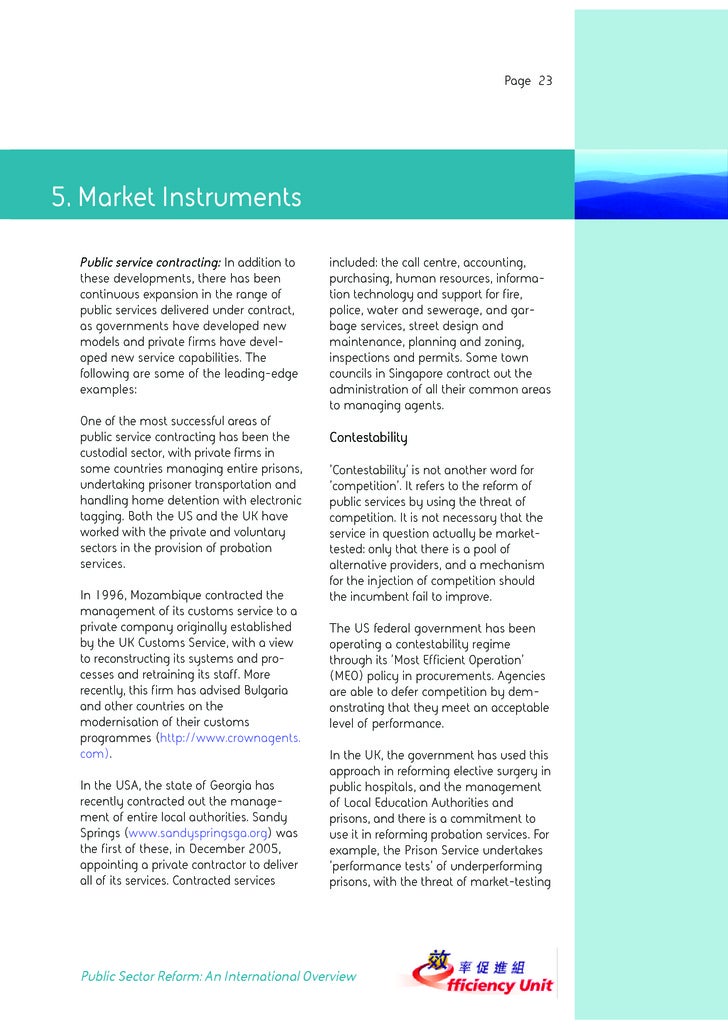 Page 23

5. Market Instruments

Public service contracting: In addition to these developments, there has been continuous expansion in the range of public services delivered under contract, as governments have developed new models and private firms have developed new service capabilities. The following are some of the leading-edge examples:

One of the most successful areas of public service contracting has been the custodial sector, with private firms in some countries managing entire prisons, undertaking prisoner transportation and handling home detention with electronic tagging. Both the US and the UK have worked with the private and voluntary sectors in the provision of probation services.

In 1996, Mozambique contracted the management of its customs service to a private company originally established by the UK Customs Service, with a view to reconstructing its systems and processes and retraining its staff. More recently, this firm has advised Bulgaria and other countries on the modernisation of their customs programmes (http://www.crownagents.com).

In the USA, the state of Georgia has recently contracted out the management of entire local authorities. Sandy Springs (www.sandyspringsga.org) was the first of these, in December 2005, appointing a private contractor to deliver all of its services. Contracted services included: the call centre, accounting, purchasing, human resources, information technology and support for fire, police, water and sewerage, and garbage services, street design and maintenance, planning and zoning, inspections and permits. Some town councils in Singapore contract out the administration of all their common areas to managing agents.

Contestability

'Contestability' is not another word for 'competition'. It refers to the reform of public services by using the threat of competition. It is not necessary that the service in question actually be market-tested: only that there is a pool of alternative providers, and a mechanism for the injection of competition should the incumbent fail to improve.

The US federal government has been operating a contestability regime through its 'Most Efficient Operation' (MEO) policy in procurements. Agencies are able to defer competition by demonstrating that they meet an acceptable level of performance.

In the UK, the government has used this approach in reforming elective surgery in public hospitals, and the management of Local Education Authorities and prisons, and there is a commitment to use it in reforming probation services. For example, the Prison Service undertakes 'performance tests' of underperforming prisons, with the threat of market-testing

Public Sector Reform: An International Overview

效率促進組
Efficiency Unit